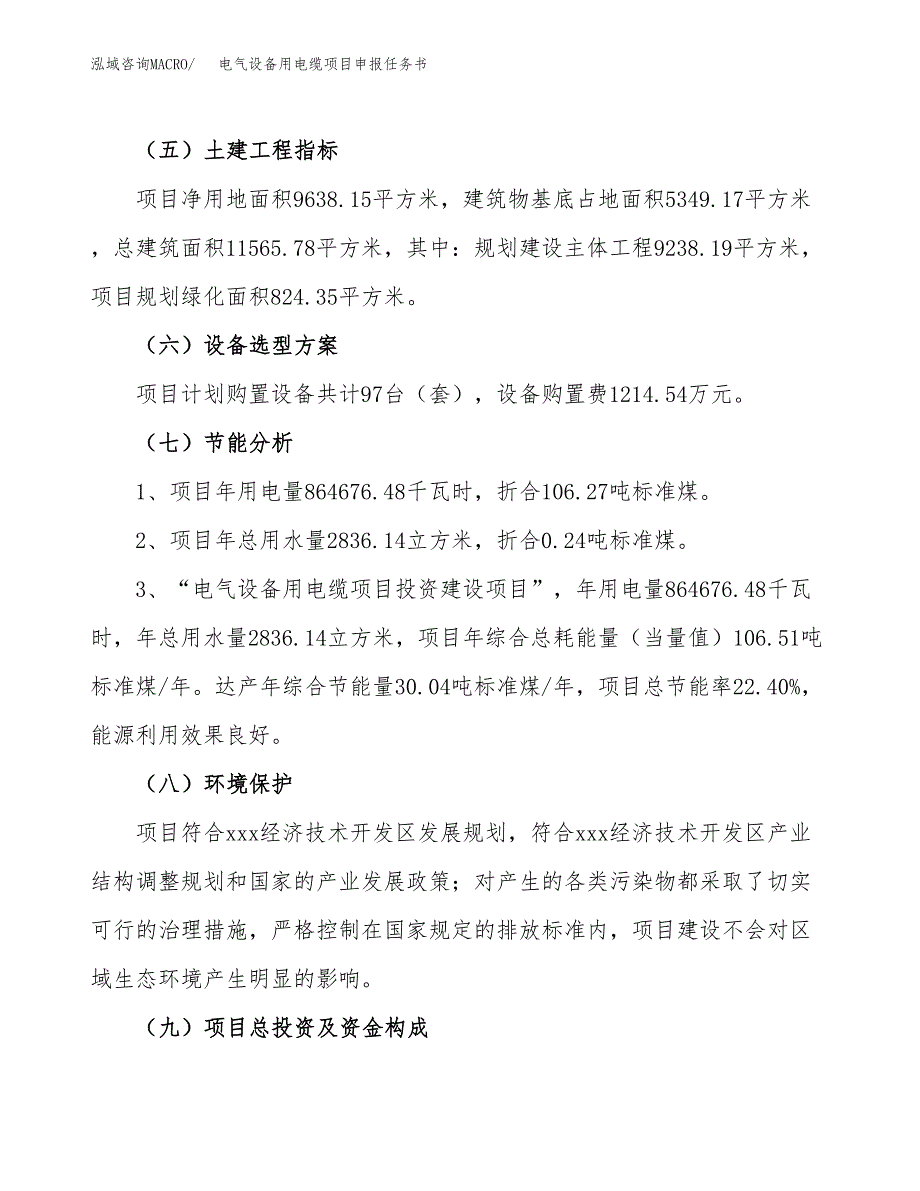 泓域咨询MACRO/　电气设备用电缆项目申报任务书

（五）土建工程指标

项目净用地面积9638.15平方米，建筑物基底占地面积5349.17平方米，总建筑面积11565.78平方米，其中：规划建设主体工程9238.19平方米，项目规划绿化面积824.35平方米。

（六）设备选型方案

项目计划购置设备共计97台（套），设备购置费1214.54万元。

（七）节能分析

1、项目年用电量864676.48千瓦时，折合106.27吨标准煤。

2、项目年总用水量2836.14立方米，折合0.24吨标准煤。

3、“电气设备用电缆项目投资建设项目”，年用电量864676.48千瓦时，年总用水量2836.14立方米，项目年综合总耗能量（当量值）106.51吨标准煤/年。达产年综合节能量30.04吨标准煤/年，项目总节能率22.40%，能源利用效果良好。

（八）环境保护

项目符合xxx经济技术开发区发展规划，符合xxx经济技术开发区产业结构调整规划和国家的产业发展政策；对产生的各类污染物都采取了切实可行的治理措施，严格控制在国家规定的排放标准内，项目建设不会对区域生态环境产生明显的影响。

（九）项目总投资及资金构成